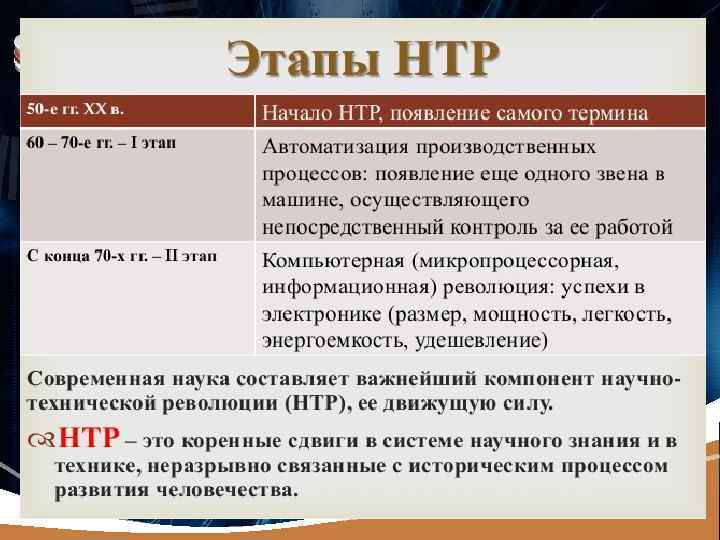 Этапы НТР

| 50-е гг. XX в. | Начало НТР, появление самого термина |
|---|---|
| 60 – 70-е гг. – I этап | Автоматизация производственных процессов: появление еще одного звена в машине, осуществляющего непосредственный контроль за ее работой |
| С конца 70-х гг. – II этап | Компьютерная (микропроцессорная, информационная) революция: успехи в электронике (размер, мощность, легкость, энергоемкость, удешевление) |

Современная наука составляет важнейший компонент научно-технической революции (НТР), ее движущую силу.

НТР – это коренные сдвиги в системе научного знания и в технике, неразрывно связанные с историческим процессом развития человечества.